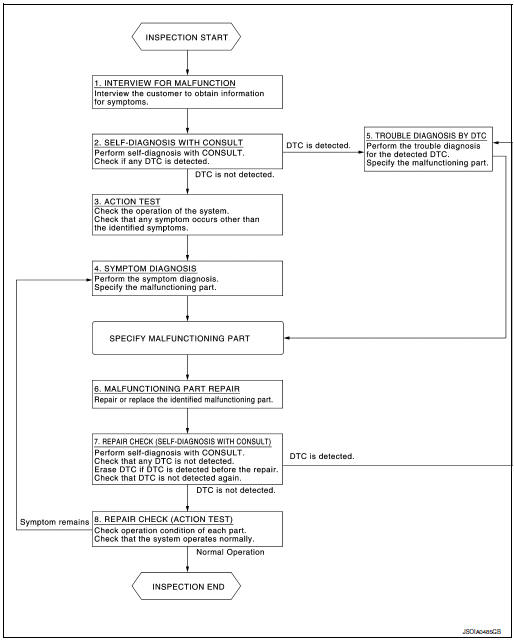 INSPECTION START

1. INTERVIEW FOR MALFUNCTION
Interview the customer to obtain information for symptoms.

2. SELF-DIAGNOSIS WITH CONSULT
Perform self-diagnosis with CONSULT.
Check if any DTC is detected.

DTC is detected.

5. TROUBLE DIAGNOSIS BY DTC
Perform the trouble diagnosis for the detected DTC.
Specify the malfunctioning part.

DTC is not detected.

3. ACTION TEST
Check the operation of the system.
Check that any symptom occurs other than the identified symptoms.

4. SYMPTOM DIAGNOSIS
Perform the symptom diagnosis.
Specify the malfunctioning part.

SPECIFY MALFUNCTIONING PART

6. MALFUNCTIONING PART REPAIR
Repair or replace the identified malfunctioning part.

7. REPAIR CHECK (SELF-DIAGNOSIS WITH CONSULT)
Perform self-diagnosis with CONSULT.
Check that any DTC is not detected.
Erase DTC if DTC is detected before the repair.
Check that DTC is not detected again.

DTC is detected.

DTC is not detected.

Symptom remains

8. REPAIR CHECK (ACTION TEST)
Check operation condition of each part.
Check that the system operates normally.

Normal Operation

INSPECTION END

JSOIA0485GB